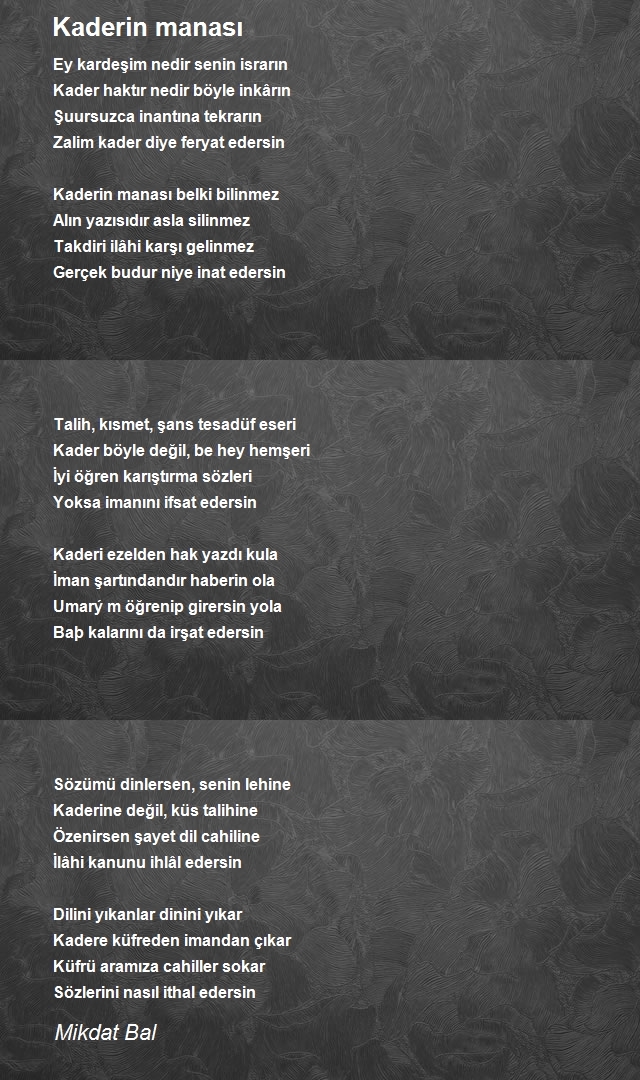 Kaderin manası

Ey kardeşim nedir senin ısrarın
Kader haktır nedir böyle inkârın
Şuursuzca inantına tekrarın
Zalim kader diye feryat edersin

Kaderin manası belki bilinmez
Alın yazısıdır asla silinmez
Takdiri ilâhi karşı gelinmez
Gerçek budur niye inat edersin

Talih, kısmet, şans tesadüf eseri
Kader böyle değil, be hey hemşeri
İyi öğren karıştırma sözleri
Yoksa imanını ifsat edersin

Kaderi ezelden hak yazdı kula
İman şartındandır haberin ola
Umarý m öğrenip girersin yola
Baþ kalarını da irşat edersin

Sözümü dinlersen, senin lehine
Kaderine değil, küs talihine
Özenirsen şayet dil cahiline
İlâhi kanunu ihlâl edersin

Dilini yıkanlar dinini yıkar
Kadere küfreden imandan çıkar
Küfrü aramıza cahiller sokar
Sözlerini nasıl ithal edersin

Mikdat Bal